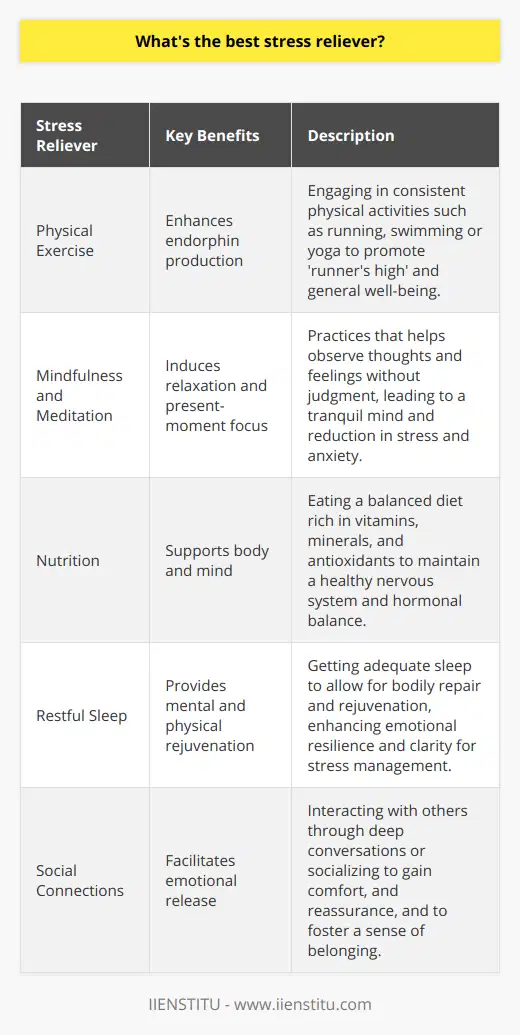 What's the best stress reliever?

| Stress Reliever | Key Benefits | Description |
|---|---|---|
| Physical Exercise | Enhances endorphin production | Engaging in consistent physical activities such as running, swimming or yoga to promote 'runner's high' and general well-being. |
| Mindfulness and Meditation | Induces relaxation and present-moment focus | Practices that helps observe thoughts and feelings without judgment, leading to a tranquil mind and reduction in stress and anxiety. |
| Nutrition | Supports body and mind | Eating a balanced diet rich in vitamins, minerals, and antioxidants to maintain a healthy nervous system and hormonal balance. |
| Restful Sleep | Provides mental and physical rejuvenation | Getting adequate sleep to allow for bodily repair and rejuvenation, enhancing emotional resilience and clarity for stress management. |
| Social Connections | Facilitates emotional release | Interacting with others through deep conversations or socializing to gain comfort, and reassurance, and to foster a sense of belonging. |

IIENSTITU - www.iienstitu.com